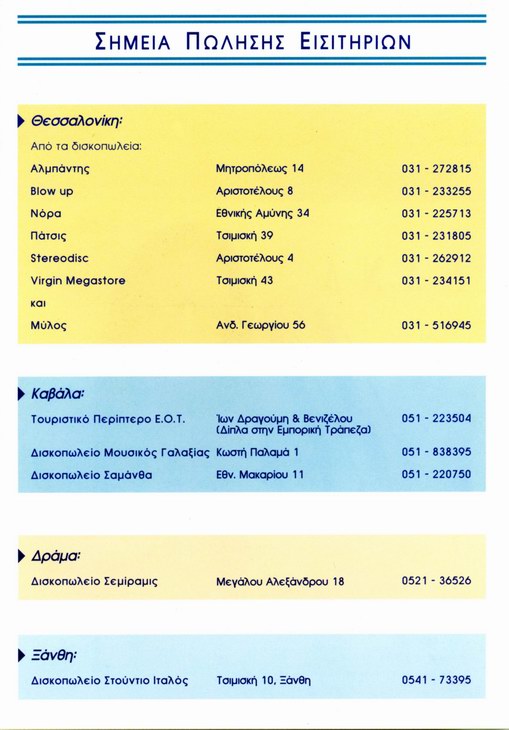 ΣΗΜΕΙΑ ΠΩΛΗΣΗΣ ΕΙΣΙΤΗΡΙΩΝ

Θεσσαλονίκη:

Από τα δισκοπωλεία:

| | | |
|---|---|---|
| Αλμπάντης | Μητροπόλεως 14 | 031 - 272815 |
| Blow up | Αριστοτέλους 8 | 031 - 233255 |
| Νόρα | Εθνικής Αμύνης 34 | 031 - 225713 |
| Πάτσις | Τσιμισκή 39 | 031 - 231805 |
| Stereodisc | Αριστοτέλους 4 | 031 - 262912 |
| Virgin Megastore | Τσιμισκή 43 | 031 - 234151 |
| και | | |
| Μύλος | Ανδ. Γεωργίου 56 | 031 - 516945 |

Καβάλα:

| | | |
|---|---|---|
| Τουριστικό Περίπτερο Ε.Ο.Τ. | Ίων Δραγούμη & Βενιζέλου (Δίπλα στην Εμπορική Τράπεζα) | 051 - 223504 |
| Δισκοπωλείο Μουσικός Γαλαξίας | Κωστή Παλαμά 1 | 051 - 838395 |
| Δισκοπωλείο Σαμάνθα | Εθν. Μακαρίου 11 | 051 - 220750 |

Δράμα:

| | | |
|---|---|---|
| Δισκοπωλείο Σεμίραμις | Μεγάλου Αλεξάνδρου 18 | 0521 - 36526 |

Ξάνθη:

| | | |
|---|---|---|
| Δισκοπωλείο Στούντιο Ιταλός | Τσιμισκή 10, Ξάνθη | 0541 - 73395 |